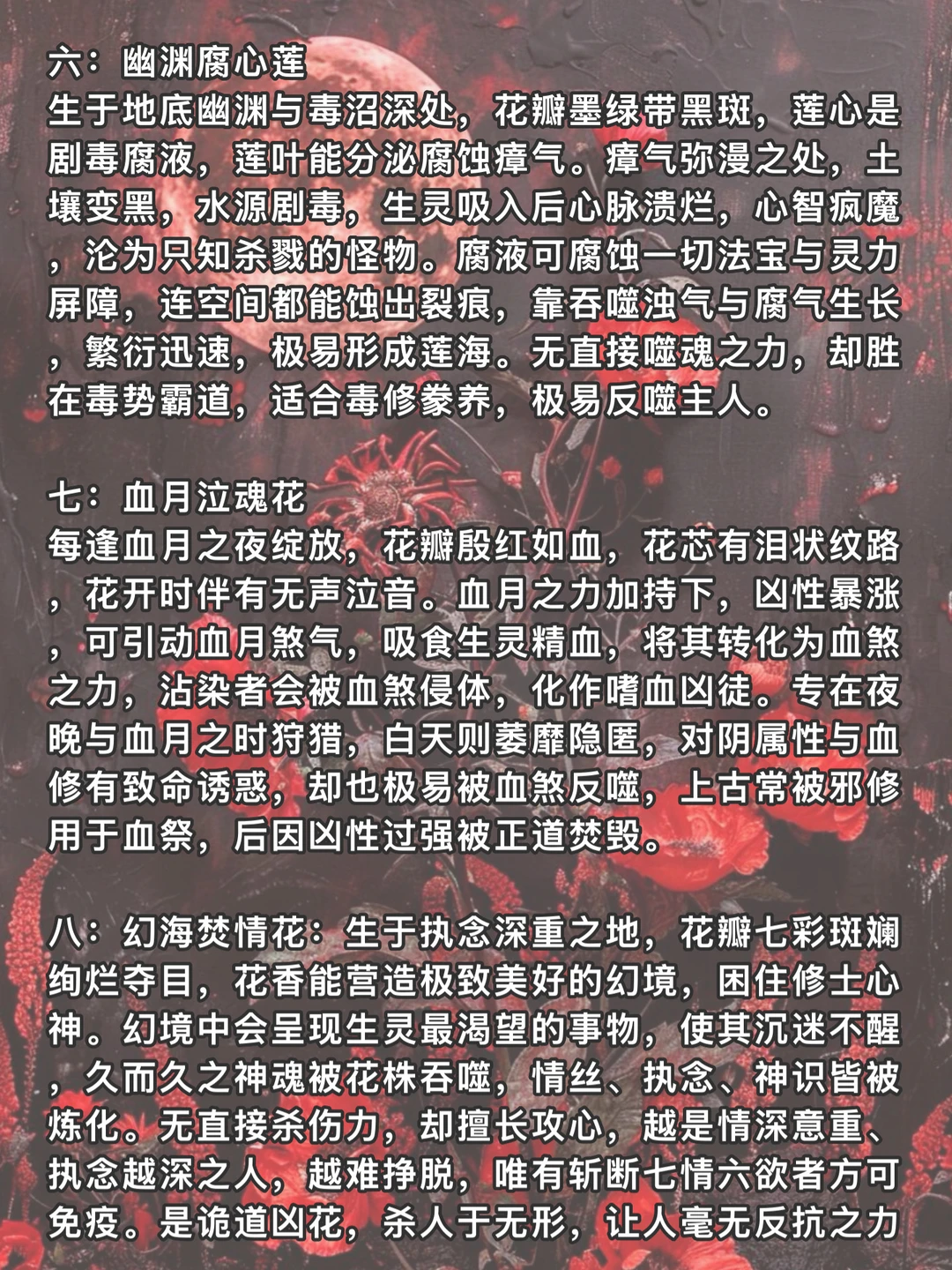 六：幽渊腐心莲
生于地底幽渊与毒沼深处，花瓣墨绿带黑斑，莲心是剧毒腐液，莲叶能分泌腐蚀瘴气。瘴气弥漫之处，土壤变黑，水源剧毒，生灵吸入后心脉溃烂，心智疯魔，沦为只知杀戮的怪物。腐液可腐蚀一切法宝与灵力屏障，连空间都能蚀出裂痕，靠吞噬浊气与腐气生长，繁衍迅速，极易形成莲海。无直接噬魂之力，却胜在毒势霸道，适合毒修豢养，极易反噬主人。

七：血月泣魂花
每逢血月之夜绽放，花瓣殷红如血，花芯有泪状纹路，花开时伴有无声泣音。血月之力加持下，凶性暴涨，可引动血月煞气，吸食生灵精血，将其转化为血煞之力，沾染者会被血煞侵体，化作嗜血凶徒。专在夜晚与血月之时狩猎，白天则萎靡隐匿，对阴属性与血修有致命诱惑，却也极易被血煞反噬，上古常被邪修用于血祭，后因凶性过强被正道焚毁。

八：幻海焚情花：生于执念深重之地，花瓣七彩斑斓绚烂夺目，花香能营造极致美好的幻境，困住修士心神。幻境中会呈现生灵最渴望的事物，使其沉迷不醒，久而久之神魂被花株吞噬，情丝、执念、神识皆被炼化。无直接杀伤力，却擅长攻心，越是情深意重、执念越深之人，越难挣脱，唯有斩断七情六欲者方可免疫。是诡道凶花，杀人于无形，让人毫无反抗之力